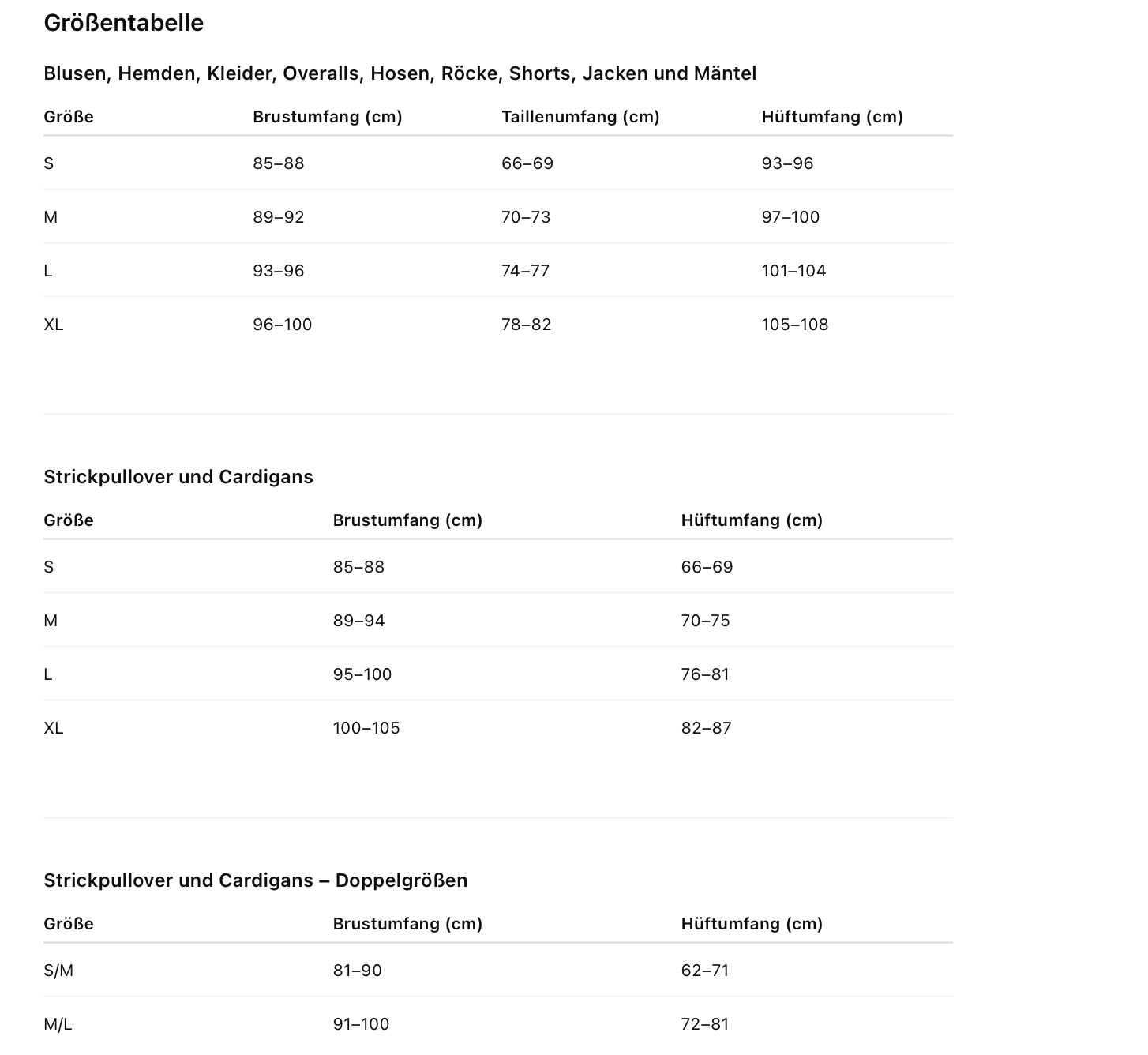 Größentabelle

Blusen, Hemden, Kleider, Overalls, Hosen, Röcke, Shorts, Jacken und Mäntel

| Größe | Brustumfang (cm) | Taillenumfang (cm) | Hüftumfang (cm) |
|---|---|---|---|
| S | 85–88 | 66–69 | 93–96 |
| M | 89–92 | 70–73 | 97–100 |
| L | 93–96 | 74–77 | 101–104 |
| XL | 96–100 | 78–82 | 105–108 |

Strickpullover und Cardigans

| Größe | Brustumfang (cm) | Hüftumfang (cm) |
|---|---|---|
| S | 85–88 | 66–69 |
| M | 89–94 | 70–75 |
| L | 95–100 | 76–81 |
| XL | 100–105 | 82–87 |

Strickpullover und Cardigans – Doppelgrößen

| Größe | Brustumfang (cm) | Hüftumfang (cm) |
|---|---|---|
| S/M | 81–90 | 62–71 |
| M/L | 91–100 | 72–81 |